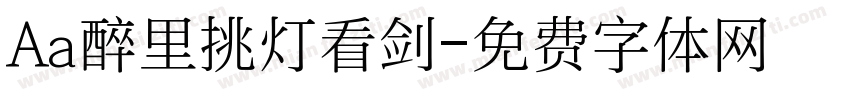 Aa醉里挑灯看剑-免费字体网